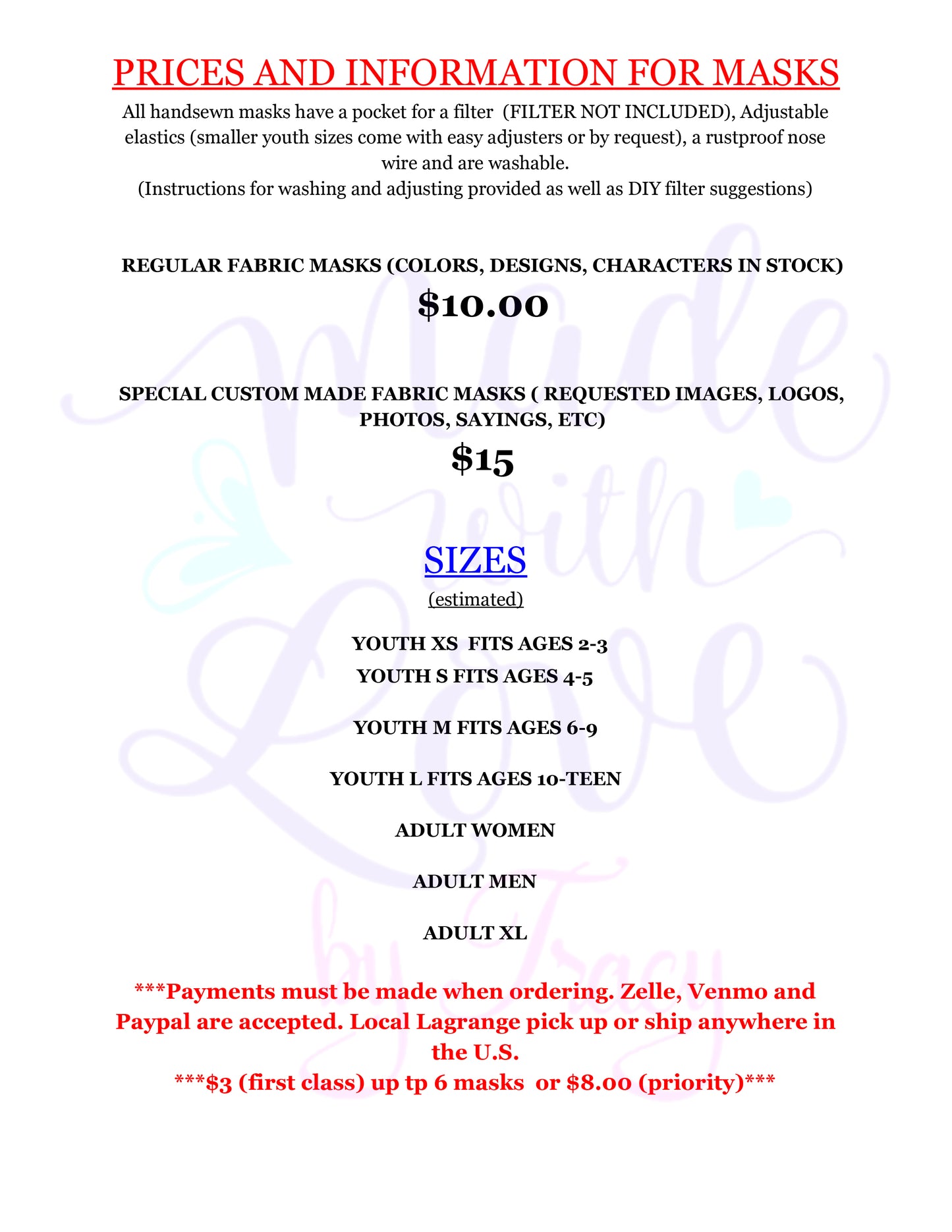 PRICES AND INFORMATION FOR MASKS

All handsewn masks have a pocket for a filter (FILTER NOT INCLUDED), Adjustable elastics (smaller youth sizes come with easy adjusters or by request), a rustproof nose wire and are washable.
(Instructions for washing and adjusting provided as well as DIY filter suggestions)

REGULAR FABRIC MASKS (COLORS, DESIGNS, CHARACTERS IN STOCK)

$10.00

SPECIAL CUSTOM MADE FABRIC MASKS ( REQUESTED IMAGES, LOGOS, PHOTOS, SAYINGS, ETC)

$15

SIZES

(estimated)

YOUTH XS FITS AGES 2-3
YOUTH S FITS AGES 4-5

YOUTH M FITS AGES 6-9

YOUTH L FITS AGES 10-TEEN

ADULT WOMEN

ADULT MEN

ADULT XL

***Payments must be made when ordering. Zelle, Venmo and Paypal are accepted. Local Lagrange pick up or ship anywhere in the U.S.
***$3 (first class) up tp 6 masks or $8.00 (priority)***

Made with Love by Tracy